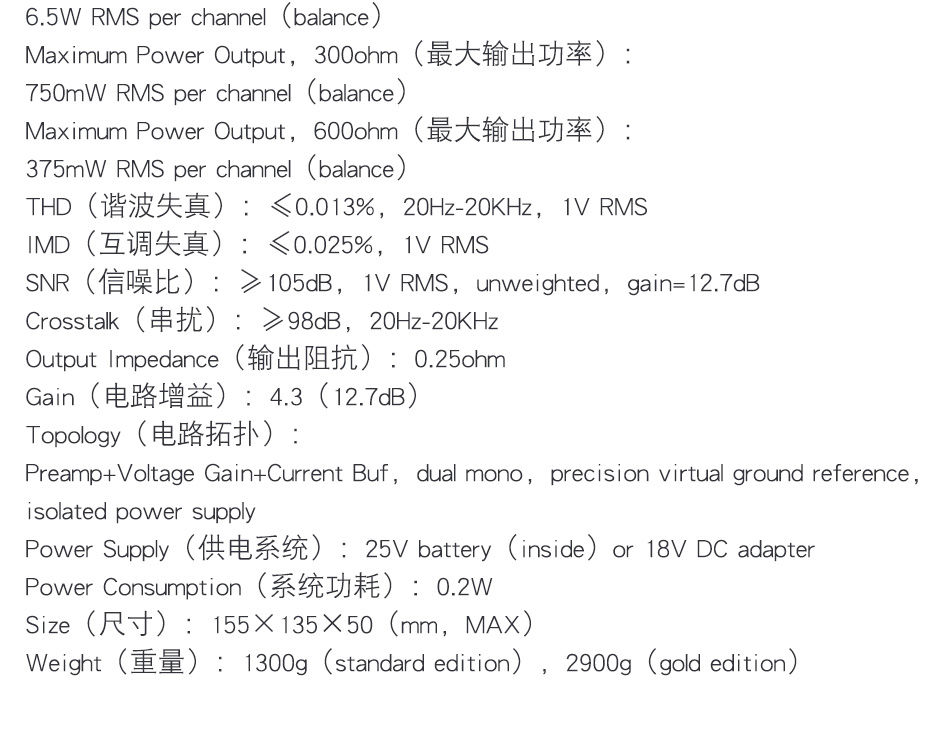 6.5W RMS per channel（balance）
Maximum Power Output，300ohm（最大输出功率）：
750mW RMS per channel（balance）
Maximum Power Output，600ohm（最大输出功率）：
375mW RMS per channel（balance）
THD（谐波失真）：≤0.013%，20Hz-20KHz，1V RMS
IMD（互调失真）：≤0.025%，1V RMS
SNR（信噪比）：≥105dB，1V RMS，unweighted，gain=12.7dB
Crosstalk（串扰）：≥98dB，20Hz-20KHz
Output Impedance（输出阻抗）：0.25ohm
Gain（电路增益）：4.3（12.7dB）
Topology（电路拓扑）：
Preamp+Voltage Gain+Current Buf，dual mono，precision virtual ground reference，isolated power supply
Power Supply（供电系统）：25V battery（inside）or 18V DC adapter
Power Consumption（系统功耗）：0.2W
Size（尺寸）：155×135×50（mm，MAX）
Weight（重量）：1300g（standard edition），2900g（gold edition）